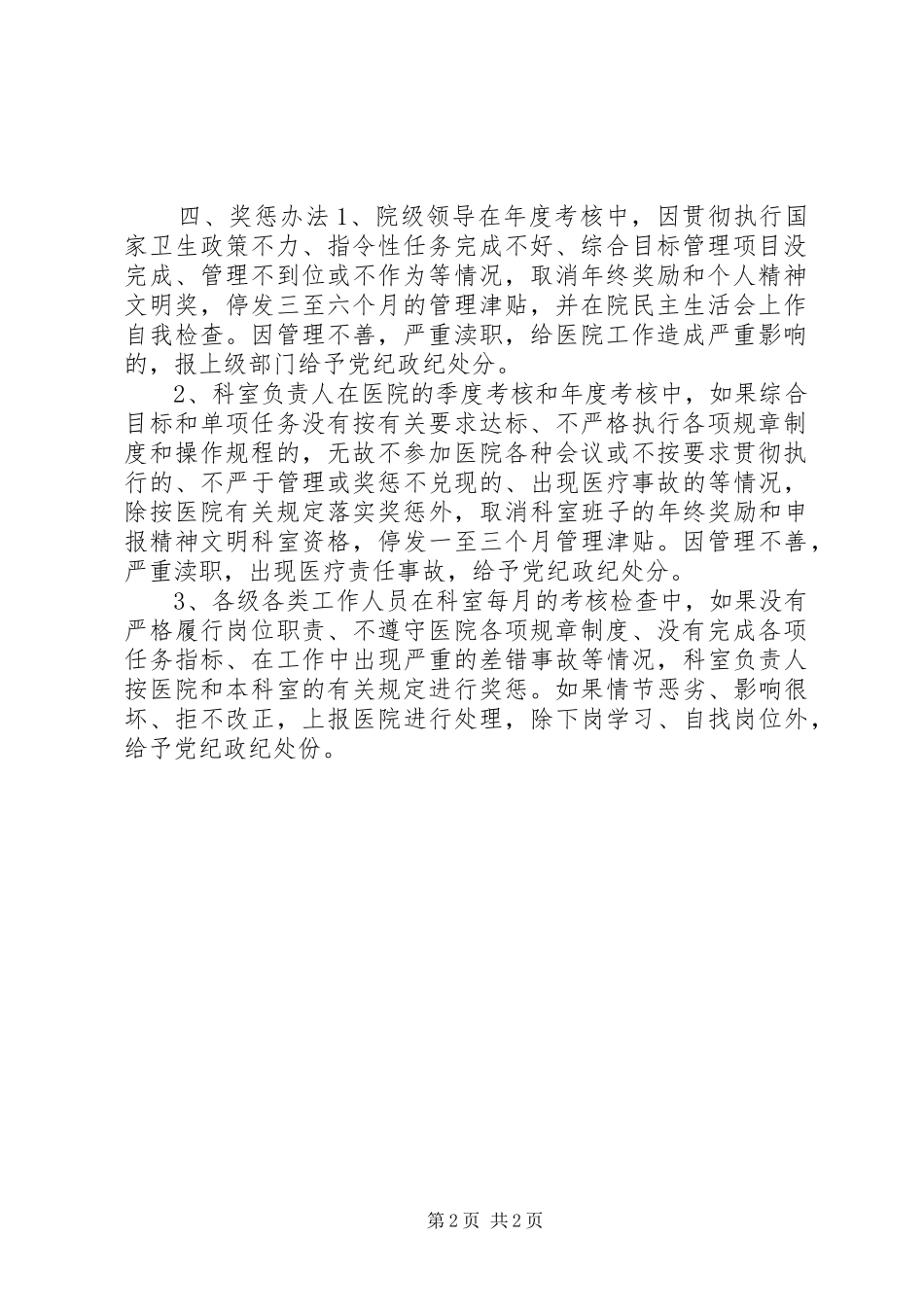 四、奖惩办法 1、院级领导在年度考核中，因贯彻执行国家卫生政策不力、指令性任务完成不好、综合目标管理项目没完成、管理不到位或不作为等情况，取消年终奖励和个人精神文明奖，停发三至六个月的管理津贴，并在院民主生活会上作自我检查。因管理不善，严重渎职，给医院工作造成严重影响的，报上级部门给予党纪政纪处分。

2、科室负责人在医院的季度考核和年度考核中，如果综合目标和单项任务没有按有关要求达标、不严格执行各项规章制度和操作规程的，无故不参加医院各种会议或不按要求贯彻执行的、不严于管理或奖惩不兑现的、出现医疗事故的等情况，除按医院有关规定落实奖惩外，取消科室班子的年终奖励和申报精神文明科室资格，停发一至三个月管理津贴。因管理不善，严重渎职，出现医疗责任事故，给予党纪政纪处分。

3、各级各类工作人员在科室每月的考核检查中，如果没有严格履行岗位职责、不遵守医院各项规章制度、没有完成各项任务指标、在工作中出现严重的差错事故等情况，科室负责人按医院和本科室的有关规定进行奖惩。如果情节恶劣、影响很坏、拒不改正，上报医院进行处理，除下岗学习、自找岗位外，给予党纪政纪处份。

第 2 页 共 2 页